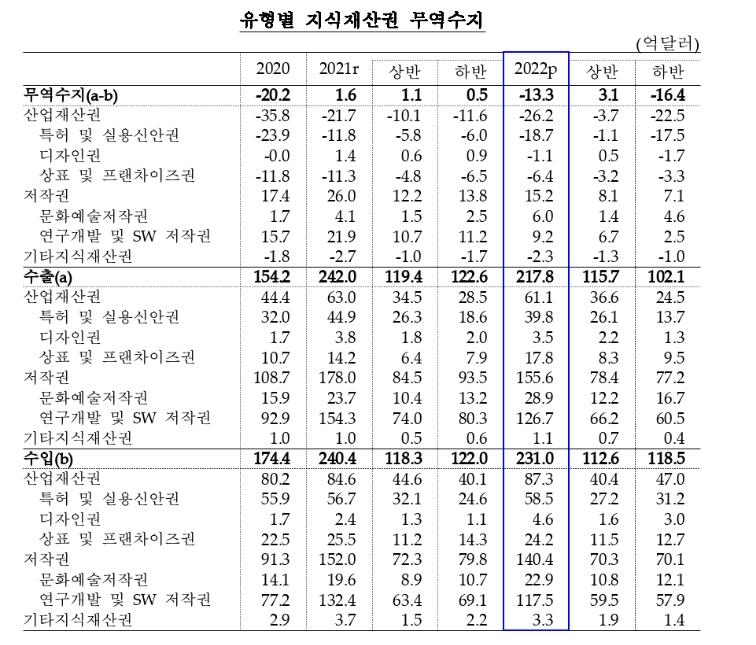 유형별 지식재산권 무역수지

(억달러)

| | 2020 | 2021r | 상반 | 하반 | 2022p | 상반 | 하반 |
|---|---|---|---|---|---|---|---|
| 무역수지(a-b) | -20.2 | 1.6 | 1.1 | 0.5 | -13.3 | 3.1 | -16.4 |
| 산업재산권 | -35.8 | -21.7 | -10.1 | -11.6 | -26.2 | -3.7 | -22.5 |
| 특허 및 실용신안권 | -23.9 | -11.8 | -5.8 | -6.0 | -18.7 | -1.1 | -17.5 |
| 디자인권 | -0.0 | 1.4 | 0.6 | 0.9 | -1.1 | 0.5 | -1.7 |
| 상표 및 프랜차이즈권 | -11.8 | -11.3 | -4.8 | -6.5 | -6.4 | -3.2 | -3.3 |
| 저작권 | 17.4 | 26.0 | 12.2 | 13.8 | 15.2 | 8.1 | 7.1 |
| 문화예술저작권 | 1.7 | 4.1 | 1.5 | 2.5 | 6.0 | 1.4 | 4.6 |
| 연구개발 및 SW 저작권 | 15.7 | 21.9 | 10.7 | 11.2 | 9.2 | 6.7 | 2.5 |
| 기타지식재산권 | -1.8 | -2.7 | -1.0 | -1.7 | -2.3 | -1.3 | -1.0 |
| 수출(a) | 154.2 | 242.0 | 119.4 | 122.6 | 217.8 | 115.7 | 102.1 |
| 산업재산권 | 44.4 | 63.0 | 34.5 | 28.5 | 61.1 | 36.6 | 24.5 |
| 특허 및 실용신안권 | 32.0 | 44.9 | 26.3 | 18.6 | 39.8 | 26.1 | 13.7 |
| 디자인권 | 1.7 | 3.8 | 1.8 | 2.0 | 3.5 | 2.2 | 1.3 |
| 상표 및 프랜차이즈권 | 10.7 | 14.2 | 6.4 | 7.9 | 17.8 | 8.3 | 9.5 |
| 저작권 | 108.7 | 178.0 | 84.5 | 93.5 | 155.6 | 78.4 | 77.2 |
| 문화예술저작권 | 15.9 | 23.7 | 10.4 | 13.2 | 28.9 | 12.2 | 16.7 |
| 연구개발 및 SW 저작권 | 92.9 | 154.3 | 74.0 | 80.3 | 126.7 | 66.2 | 60.5 |
| 기타지식재산권 | 1.0 | 1.0 | 0.5 | 0.6 | 1.1 | 0.7 | 0.4 |
| 수입(b) | 174.4 | 240.4 | 118.3 | 122.0 | 231.0 | 112.6 | 118.5 |
| 산업재산권 | 80.2 | 84.6 | 44.6 | 40.1 | 87.3 | 40.4 | 47.0 |
| 특허 및 실용신안권 | 55.9 | 56.7 | 32.1 | 24.6 | 58.5 | 27.2 | 31.2 |
| 디자인권 | 1.7 | 2.4 | 1.3 | 1.1 | 4.6 | 1.6 | 3.0 |
| 상표 및 프랜차이즈권 | 22.5 | 25.5 | 11.2 | 14.3 | 24.2 | 11.5 | 12.7 |
| 저작권 | 91.3 | 152.0 | 72.3 | 79.8 | 140.4 | 70.3 | 70.1 |
| 문화예술저작권 | 14.1 | 19.6 | 8.9 | 10.7 | 22.9 | 10.8 | 12.1 |
| 연구개발 및 SW 저작권 | 77.2 | 132.4 | 63.4 | 69.1 | 117.5 | 59.5 | 57.9 |
| 기타지식재산권 | 2.9 | 3.7 | 1.5 | 2.2 | 3.3 | 1.9 | 1.4 |